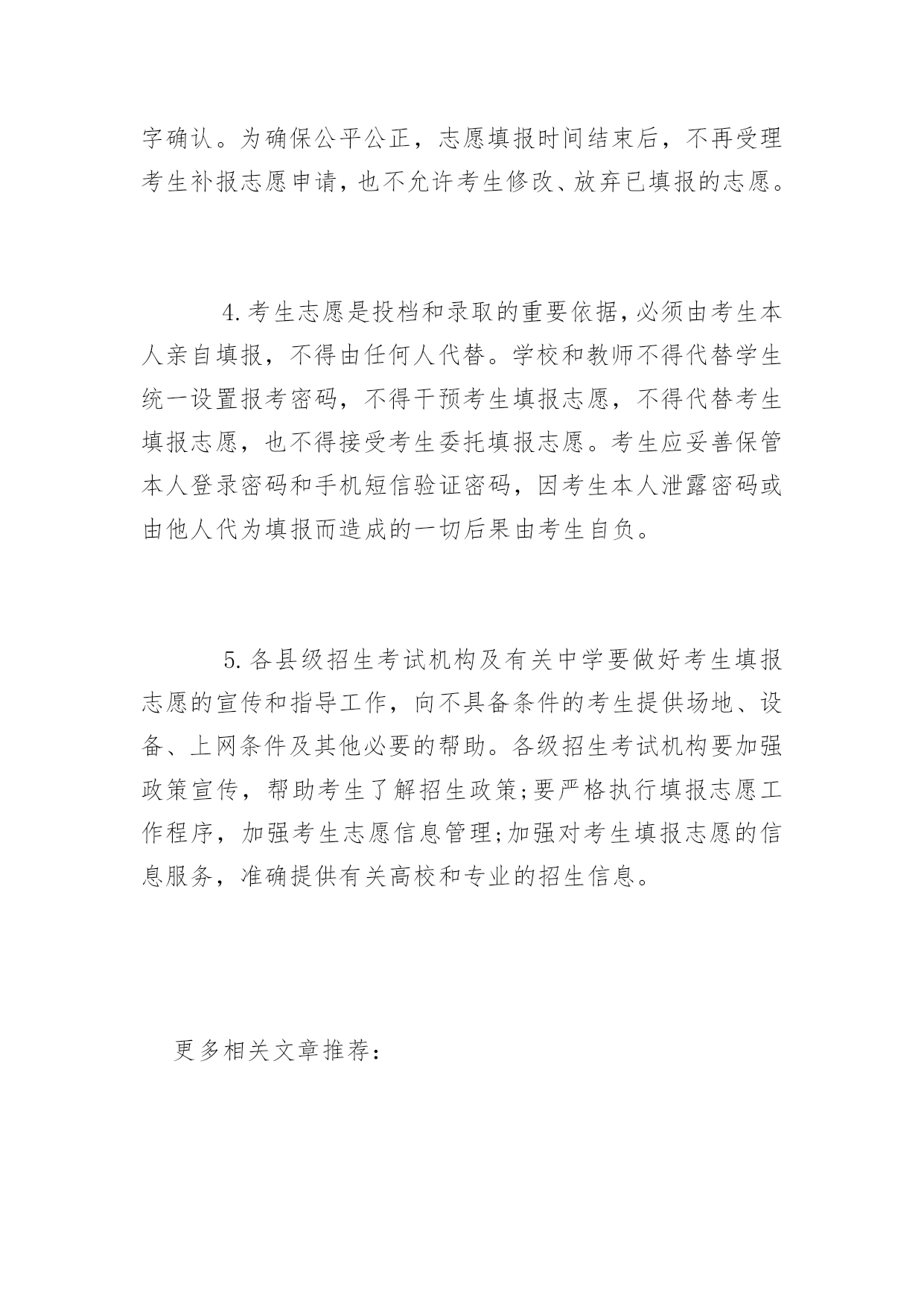 字确认。为确保公平公正，志愿填报时间结束后，不再受理考生补报志愿申请，也不允许考生修改、放弃已填报的志愿。

4.考生志愿是投档和录取的重要依据，必须由考生本人亲自填报，不得由任何人代替。学校和教师不得代替学生统一设置报考密码，不得干预考生填报志愿，不得代替考生填报志愿，也不得接受考生委托填报志愿。考生应妥善保管本人登录密码和手机短信验证密码，因考生本人泄露密码或由他人代为填报而造成的一切后果由考生自负。

5.各县级招生考试机构及有关中学要做好考生填报志愿的宣传和指导工作，向不具备条件的考生提供场地、设备、上网条件及其他必要的帮助。各级招生考试机构要加强政策宣传，帮助考生了解招生政策;要严格执行填报志愿工作程序，加强考生志愿信息管理;加强对考生填报志愿的信息服务，准确提供有关高校和专业的招生信息。

更多相关文章推荐：